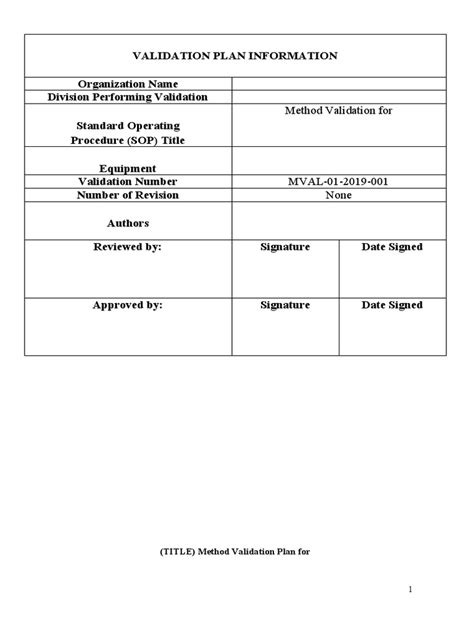 | VALIDATION PLAN INFORMATION | | |
|---|---|---|
| Organization Name | | |
| Division Performing Validation | | |
| Standard Operating Procedure (SOP) Title | Method Validation for | |
| Equipment | | |
| Validation Number | MVAL-01-2019-001 | |
| Number of Revision | None | |
| Authors | | |
| Reviewed by: | Signature | Date Signed |
| Approved by: | Signature | Date Signed |

(TITLE) Method Validation Plan for

1